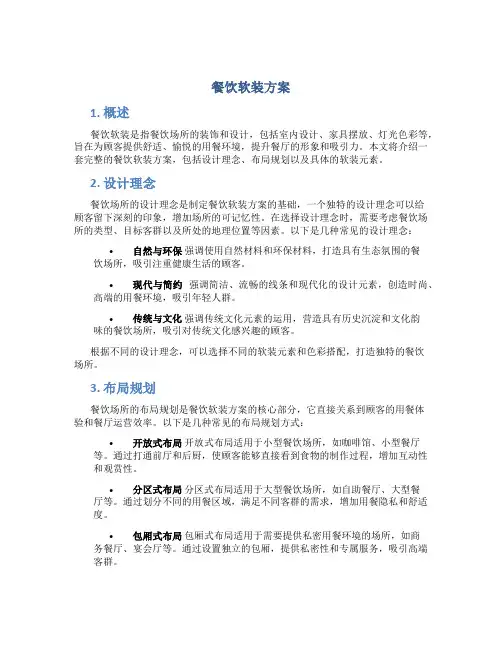 餐饮软装方案

1. 概述

餐饮软装是指餐饮场所的装饰和设计，包括室内设计、家具摆放、灯光色彩等，旨在为顾客提供舒适、愉悦的用餐环境，提升餐厅的形象和吸引力。本文将介绍一套完整的餐饮软装方案，包括设计理念、布局规划以及具体的软装元素。

2. 设计理念

餐饮场所的设计理念是制定餐饮软装方案的基础，一个独特的设计理念可以给顾客留下深刻的印象，增加场所的可记忆性。在选择设计理念时，需要考虑餐饮场所的类型、目标客群以及所处的地理位置等因素。以下是几种常见的设计理念：

• 自然与环保 强调使用自然材料和环保材料，打造具有生态氛围的餐饮场所，吸引注重健康生活的顾客。

• 现代与简约 强调简洁、流畅的线条和现代化的设计元素，创造时尚、高端的用餐环境，吸引年轻人群。

• 传统与文化 强调传统文化元素的运用，营造具有历史沉淀和文化韵味的餐饮场所，吸引对传统文化感兴趣的顾客。

根据不同的设计理念，可以选择不同的软装元素和色彩搭配，打造独特的餐饮场所。

3. 布局规划

餐饮场所的布局规划是餐饮软装方案的核心部分，它直接关系到顾客的用餐体验和餐厅运营效率。以下是几种常见的布局规划方式：

• 开放式布局 开放式布局适用于小型餐饮场所，如咖啡馆、小型餐厅等。通过打通前厅和后厨，使顾客能够直接看到食物的制作过程，增加互动性和观赏性。

• 分区式布局 分区式布局适用于大型餐饮场所，如自助餐厅、大型餐厅等。通过划分不同的用餐区域，满足不同客群的需求，增加用餐隐私和舒适度。

• 包厢式布局 包厢式布局适用于需要提供私密用餐环境的场所，如商务餐厅、宴会厅等。通过设置独立的包厢，提供私密性和专属服务，吸引高端客群。